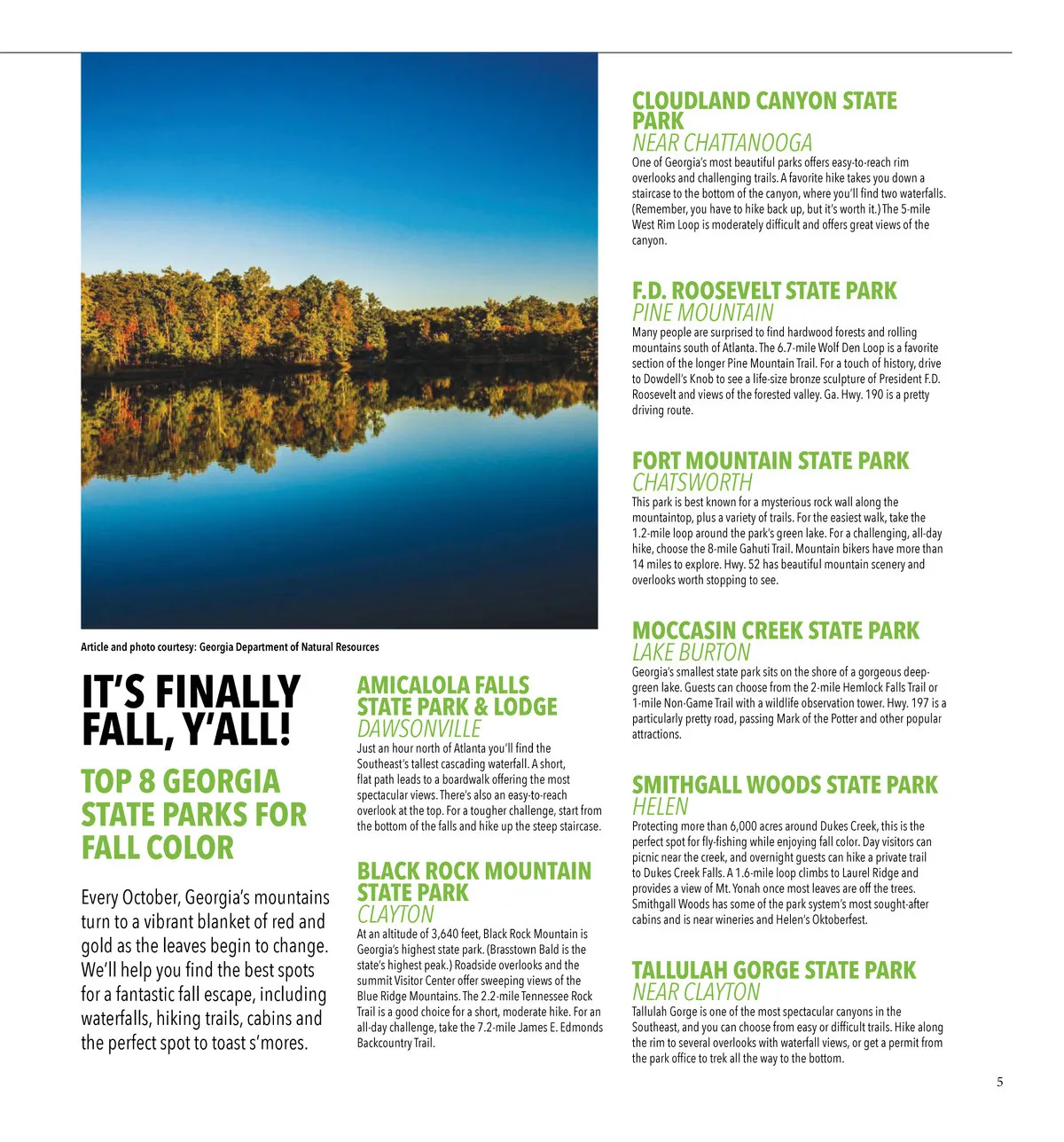 Article and photo courtesy: Georgia Department of Natural Resources

IT'S FINALLY FALL, Y'ALL!

TOP 8 GEORGIA STATE PARKS FOR FALL COLOR

Every October, Georgia's mountains turn to a vibrant blanket of red and gold as the leaves begin to change. We'll help you find the best spots for a fantastic fall escape, including waterfalls, hiking trails, cabins and the perfect spot to toast s'mores.

AMICALOLA FALLS STATE PARK & LODGE
DAWSONVILLE
Just an hour north of Atlanta you'll find the Southeast's tallest cascading waterfall. A short, flat path leads to a boardwalk offering the most spectacular views. There's also an easy-to-reach overlook at the top. For a tougher challenge, start from the bottom of the falls and hike up the steep staircase.

BLACK ROCK MOUNTAIN STATE PARK
CLAYTON
At an altitude of 3,640 feet, Black Rock Mountain is Georgia's highest state park. (Brasstown Bald is the state's highest peak.) Roadside overlooks and the summit Visitor Center offer sweeping views of the Blue Ridge Mountains. The 2.2-mile Tennessee Rock Trail is a good choice for a short, moderate hike. For an all-day challenge, take the 7.2-mile James E. Edmonds Backcountry Trail.

CLOUDLAND CANYON STATE PARK
NEAR CHATTANOOGA
One of Georgia's most beautiful parks offers easy-to-reach rim overlooks and challenging trails. A favorite hike takes you down a staircase to the bottom of the canyon, where you'll find two waterfalls. (Remember, you have to hike back up, but it's worth it.) The 5-mile West Rim Loop is moderately difficult and offers great views of the canyon.

F.D. ROOSEVELT STATE PARK
PINE MOUNTAIN
Many people are surprised to find hardwood forests and rolling mountains south of Atlanta. The 6.7-mile Wolf Den Loop is a favorite section of the longer Pine Mountain Trail. For a touch of history, drive to Dowdell's Knob to see a life-size bronze sculpture of President F.D. Roosevelt and views of the forested valley. Ga. Hwy. 190 is a pretty driving route.

FORT MOUNTAIN STATE PARK
CHATSWORTH
This park is best known for a mysterious rock wall along the mountaintop, plus a variety of trails. For the easiest walk, take the 1.2-mile loop around the park's green lake. For a challenging, all-day hike, choose the 8-mile Gahuti Trail. Mountain bikers have more than 14 miles to explore. Hwy. 52 has beautiful mountain scenery and overlooks worth stopping to see.

MOCCASIN CREEK STATE PARK
LAKE BURTON
Georgia's smallest state park sits on the shore of a gorgeous deep-green lake. Guests can choose from the 2-mile Hemlock Falls Trail or 1-mile Non-Game Trail with a wildlife observation tower. Hwy. 197 is a particularly pretty road, passing Mark of the Potter and other popular attractions.

SMITHGALL WOODS STATE PARK
HELEN
Protecting more than 6,000 acres around Dukes Creek, this is the perfect spot for fly-fishing while enjoying fall color. Day visitors can picnic near the creek, and overnight guests can hike a private trail to Dukes Creek Falls. A 1.6-mile loop climbs to Laurel Ridge and provides a view of Mt. Yonah once most leaves are off the trees. Smithgall Woods has some of the park system's most sought-after cabins and is near wineries and Helen's Oktoberfest.

TALLULAH GORGE STATE PARK
NEAR CLAYTON
Tallulah Gorge is one of the most spectacular canyons in the Southeast, and you can choose from easy or difficult trails. Hike along the rim to several overlooks with waterfall views, or get a permit from the park office to trek all the way to the bottom.

5